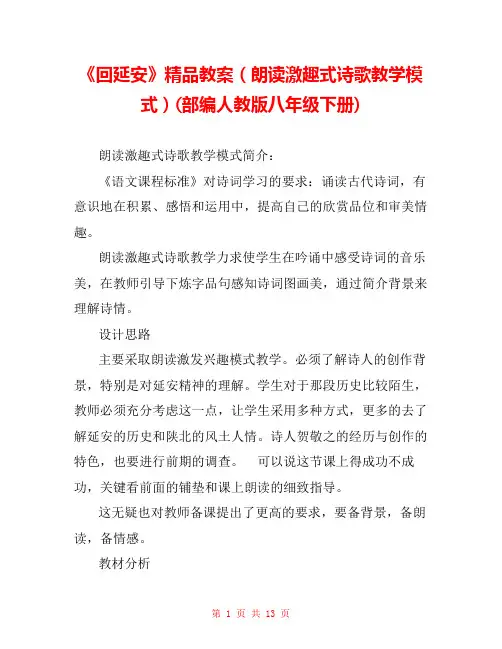 《回延安》精品教案（朗读激趣式诗歌教学模式）(部编人教版八年级下册)

朗读激趣式诗歌教学模式简介：

《语文课程标准》对诗词学习的要求：诵读古代诗词，有意识地在积累、感悟和运用中，提高自己的欣赏品位和审美情趣。

朗读激趣式诗歌教学力求使学生在吟诵中感受诗词的音乐美，在教师引导下炼字品句感知诗词图画美，通过简介背景来理解诗情。

设计思路

主要采取朗读激发兴趣模式教学。必须了解诗人的创作背景，特别是对延安精神的理解。学生对于那段历史比较陌生，教师必须充分考虑这一点，让学生采用多种方式，更多的去了解延安的历史和陕北的风土人情。诗人贺敬之的经历与创作的特色，也要进行前期的调查。　可以说这节课上得成功不成功，关键看前面的铺垫和课上朗读的细致指导。

这无疑也对教师备课提出了更高的要求，要备背景，备朗读，备情感。

教材分析

第 1 页 共 13 页